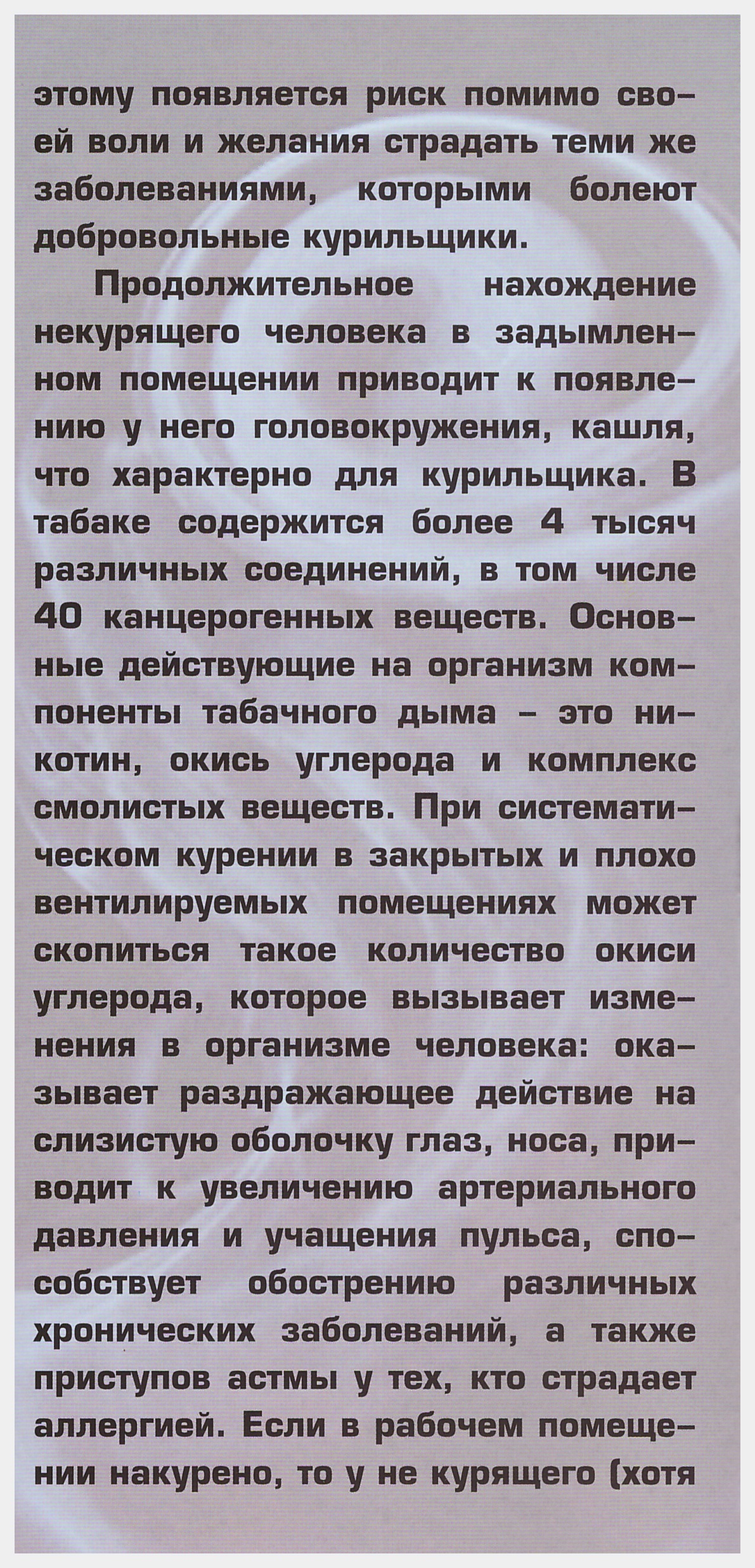 этому появляется риск помимо своей воли и желания страдать теми же заболеваниями, которыми болеют добровольные курильщики.

Продолжительное нахождение некурящего человека в задымленном помещении приводит к появлению у него головокружения, кашля, что характерно для курильщика. В табаке содержится более 4 тысяч различных соединений, в том числе 40 канцерогенных веществ. Основные действующие на организм компоненты табачного дыма – это никотин, окись углерода и комплекс смолистых веществ. При систематическом курении в закрытых и плохо вентилируемых помещениях может скопиться такое количество окиси углерода, которое вызывает изменения в организме человека: оказывает раздражающее действие на слизистую оболочку глаз, носа, приводит к увеличению артериального давления и учащения пульса, способствует обострению различных хронических заболеваний, а также приступов астмы у тех, кто страдает аллергией. Если в рабочем помещении накурено, то у не курящего (хотя